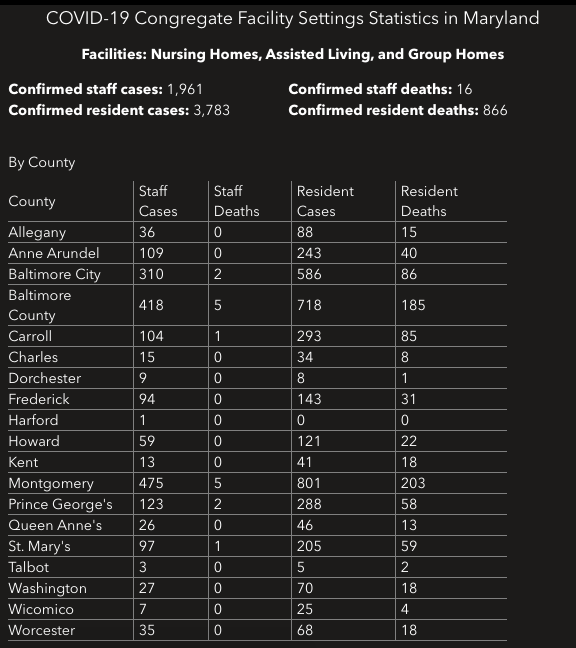 COVID-19 Congregate Facility Settings Statistics in Maryland

Facilities: Nursing Homes, Assisted Living, and Group Homes

Confirmed staff cases: 1,961
Confirmed resident cases: 3,783

Confirmed staff deaths: 16
Confirmed resident deaths: 866

By County

| County | Staff Cases | Staff Deaths | Resident Cases | Resident Deaths |
|---|---|---|---|---|
| Allegany | 36 | 0 | 88 | 15 |
| Anne Arundel | 109 | 0 | 243 | 40 |
| Baltimore City | 310 | 2 | 586 | 86 |
| Baltimore County | 418 | 5 | 718 | 185 |
| Carroll | 104 | 1 | 293 | 85 |
| Charles | 15 | 0 | 34 | 8 |
| Dorchester | 9 | 0 | 8 | 1 |
| Frederick | 94 | 0 | 143 | 31 |
| Harford | 1 | 0 | 0 | 0 |
| Howard | 59 | 0 | 121 | 22 |
| Kent | 13 | 0 | 41 | 18 |
| Montgomery | 475 | 5 | 801 | 203 |
| Prince George's | 123 | 2 | 288 | 58 |
| Queen Anne's | 26 | 0 | 46 | 13 |
| St. Mary's | 97 | 1 | 205 | 59 |
| Talbot | 3 | 0 | 5 | 2 |
| Washington | 27 | 0 | 70 | 18 |
| Wicomico | 7 | 0 | 25 | 4 |
| Worcester | 35 | 0 | 68 | 18 |